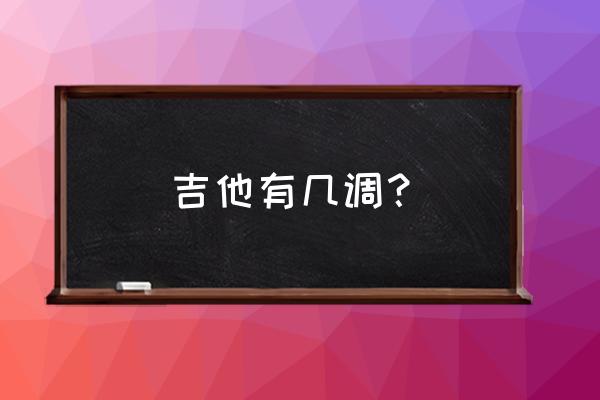 吉他有几调？